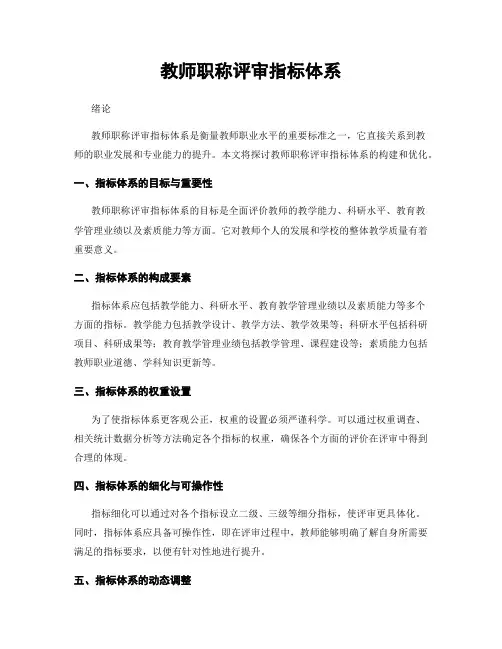 教师职称评审指标体系

绪论

教师职称评审指标体系是衡量教师职业水平的重要标准之一，它直接关系到教师的职业发展和专业能力的提升。本文将探讨教师职称评审指标体系的构建和优化。

一、指标体系的目标与重要性

教师职称评审指标体系的目标是全面评价教师的教学能力、科研水平、教育教学管理业绩以及素质能力等方面。它对教师个人的发展和学校的整体教学质量有着重要意义。

二、指标体系的构成要素

指标体系应包括教学能力、科研水平、教育教学管理业绩以及素质能力等多个方面的指标。教学能力包括教学设计、教学方法、教学效果等；科研水平包括科研项目、科研成果等；教育教学管理业绩包括教学管理、课程建设等；素质能力包括教师职业道德、学科知识更新等。

三、指标体系的权重设置

为了使指标体系更客观公正，权重的设置必须严谨科学。可以通过权重调查、相关统计数据分析等方法确定各个指标的权重，确保各个方面的评价在评审中得到合理的体现。

四、指标体系的细化与可操作性

指标细化可以通过对各个指标设立二级、三级等细分指标，使评审更具体化。同时，指标体系应具备可操作性，即在评审过程中，教师能够明确了解自身所需要满足的指标要求，以便有针对性地进行提升。

五、指标体系的动态调整